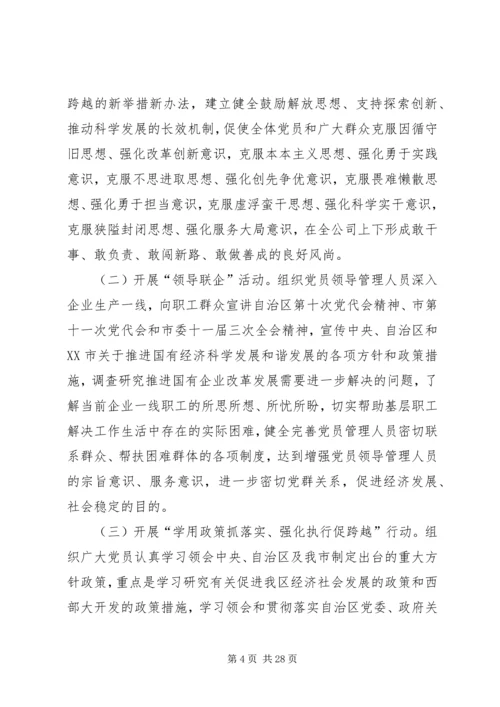 跨越的新举措新办法，建立健全鼓励解放思想、支持探索创新、推动科学发展的长效机制，促使全体党员和广大群众克服因循守旧思想、强化改革创新意识，克服本本主义思想、强化勇于实践意识，克服不思进取思想、强化创先争优意识，克服畏难懒散思想、强化勇于担当意识，克服虚浮蛮干思想、强化科学实干意识，克服狭隘封闭思想、强化服务大局意识，在全公司上下形成敢干事、敢负责、敢闯新路、敢做善成的良好风尚。

（二）开展“领导联企”活动。组织党员领导管理人员深入企业生产一线，向职工群众宣讲自治区第十次党代会精神、市第十一次党代会和市委十一届三次全会精神，宣传中央、自治区和XX市关于推进国有经济科学发展和谐发展的各项方针和政策措施，调查研究推进国有企业改革发展需要进一步解决的问题，了解当前企业一线职工的所思所想、所忧所盼，切实帮助基层职工解决工作生活中存在的实际困难，健全完善党员管理人员密切联系群众、帮扶困难群体的各项制度，达到增强党员领导管理人员的宗旨意识、服务意识，进一步密切党群关系，促进经济发展、社会稳定的目的。

（三）开展“学用政策抓落实、强化执行促跨越”行动。组织广大党员认真学习领会中央、自治区及我市制定出台的重大方针政策，重点是学习研究有关促进我区经济社会发展的政策和西部大开发的政策措施，学习领会和贯彻落实自治区党委、政府关

第4页 共28页